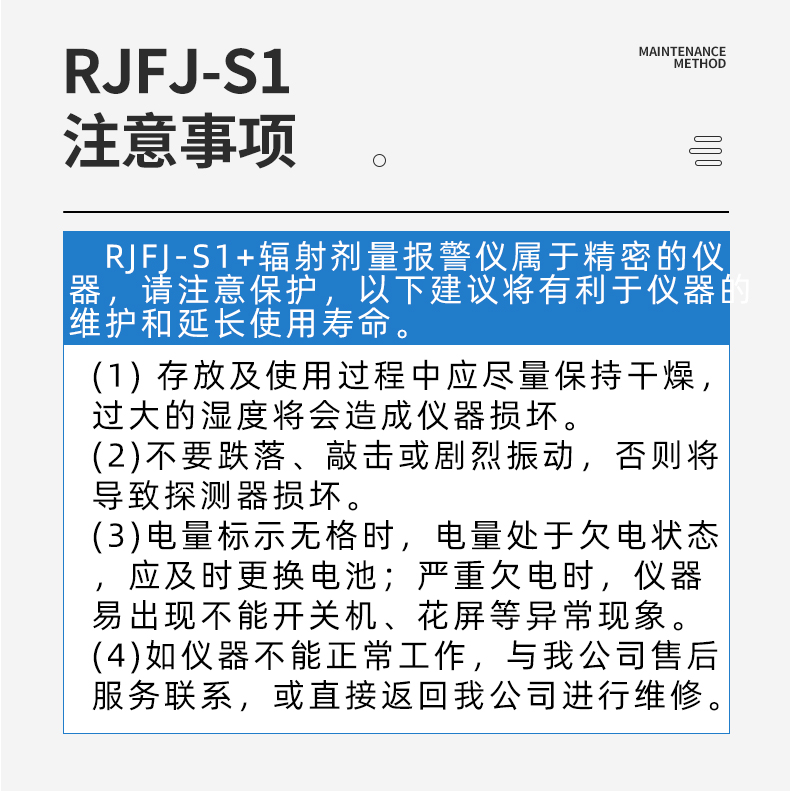 RJFJ-S1
注意事项

MAINTENANCE
METHOD

RJFJ-S1+辐射剂量报警仪属于精密的仪器，请注意保护，以下建议将有利于仪器的维护和延长使用寿命。

(1) 存放及使用过程中应尽量保持干燥，过大的湿度将会造成仪器损坏。
(2)不要跌落、敲击或剧烈振动，否则将导致探测器损坏。
(3)电量标示无格时，电量处于欠电状态，应及时更换电池；严重欠电时，仪器易出现不能开关机、花屏等异常现象。
(4)如仪器不能正常工作，与我公司售后服务联系，或直接返回我公司进行维修。